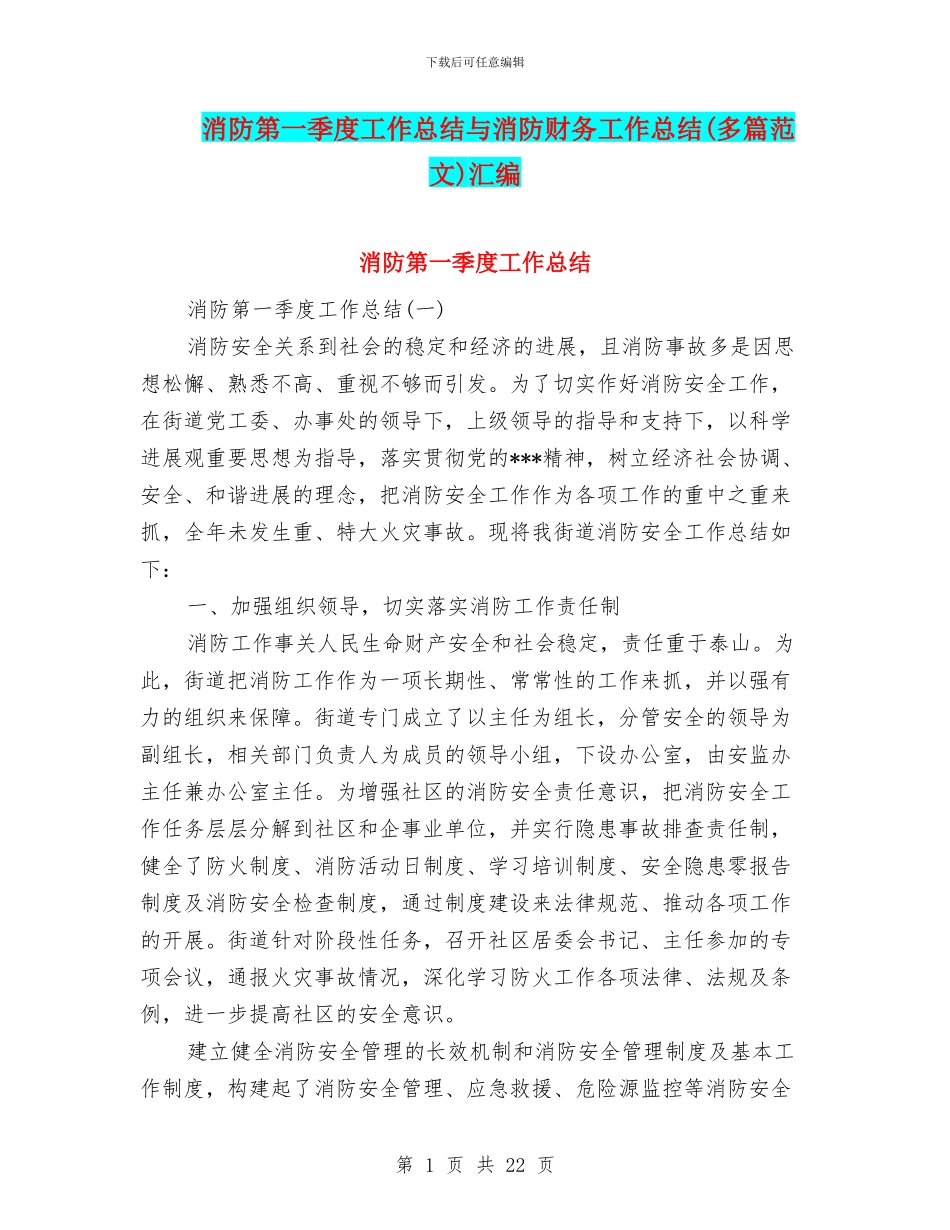 下载后可任意编辑

消防第一季度工作总结与消防财务工作总结(多篇范文)汇编

消防第一季度工作总结

消防第一季度工作总结(一)

消防安全关系到社会的稳定和经济的进展，且消防事故多是因思想松懈、熟悉不高、重视不够而引发。为了切实作好消防安全工作，在街道党工委、办事处的领导下，上级领导的指导和支持下，以科学进展观重要思想为指导，落实贯彻党的***精神，树立经济社会协调、安全、和谐进展的理念，把消防安全工作作为各项工作的重中之重来抓，全年未发生重、特大火灾事故。现将我街道消防安全工作总结如下：

一、加强组织领导，切实落实消防工作责任制

消防工作事关人民生命财产安全和社会稳定，责任重于泰山。为此，街道把消防工作作为一项长期性、常常性的工作来抓，并以强有力的组织来保障。街道专门成立了以主任为组长，分管安全的领导为副组长，相关部门负责人为成员的领导小组，下设办公室，由安监办主任兼办公室主任。为增强社区的消防安全责任意识，把消防安全工作任务层层分解到社区和企事业单位，并实行隐患事故排查责任制，健全了防火制度、消防活动日制度、学习培训制度、安全隐患零报告制度及消防安全检查制度，通过制度建设来法律规范、推动各项工作的开展。街道针对阶段性任务，召开社区居委会书记、主任参加的专项会议，通报火灾事故情况，深化学习防火工作各项法律、法规及条例，进一步提高社区的安全意识。

建立健全消防安全管理的长效机制和消防安全管理制度及基本工作制度，构建起了消防安全管理、应急救援、危险源监控等消防安全

第 1 页 共 22 页